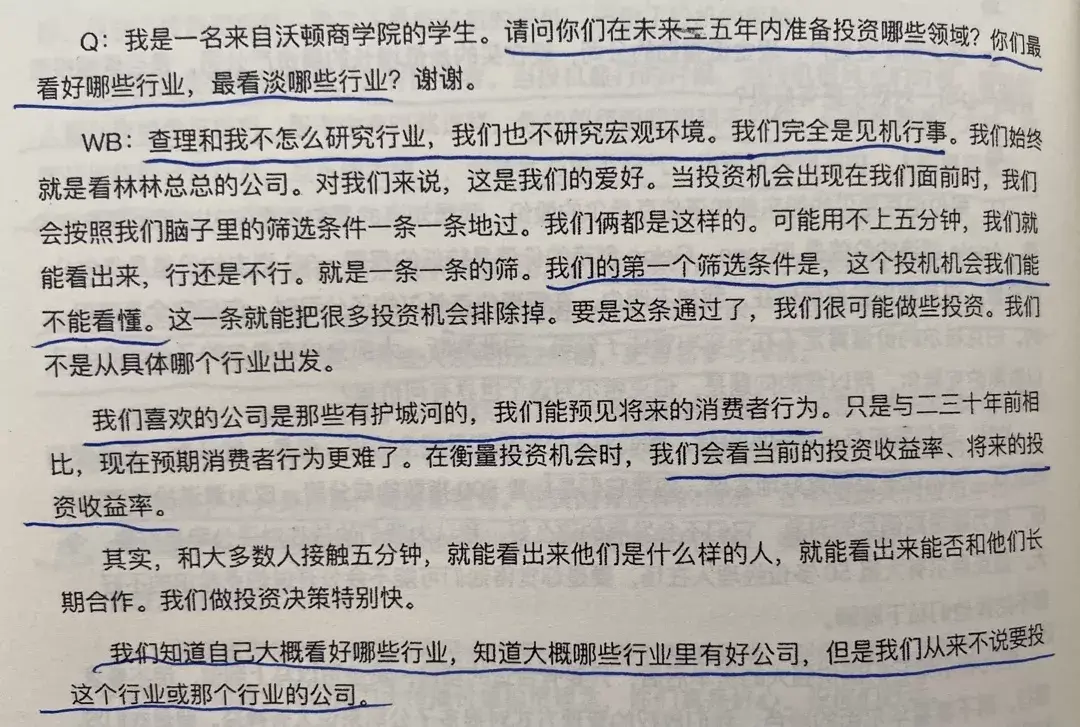 Q：我是一名来自沃顿商学院的学生。请问你们在未来三五年内准备投资哪些领域？你们最看好哪些行业，最看淡哪些行业？谢谢。

WB：查理和我不怎么研究行业，我们也不研究宏观环境。我们完全是见机行事。我们始终就是看林林总总的公司。对我们来说，这是我们的爱好。当投资机会出现在我们面前时，我们会按照我们脑子里的筛选条件一条一条地过。我们俩都是这样的。可能用不上五分钟，我们就能看出来，行还是不行。就是一条一条的筛。我们的第一个筛选条件是，这个投机机会我们能不能看懂。这一条就能把很多投资机会排除掉。要是这条通过了，我们很可能做些投资。我们不是从具体哪个行业出发。

我们喜欢的公司是那些有护城河的，我们能预见将来的消费者行为。只是与二三十年前相比，现在预期消费者行为更难了。在衡量投资机会时，我们会看当前的投资收益率、将来的投资收益率。

其实，和大多数人接触五分钟，就能看出来他们是什么样的人，就能看出来能否和他们长期合作。我们做投资决策特别快。

我们知道自己大概看好哪些行业，知道大概哪些行业里有好公司，但是我们从来不说要投这个行业或那个行业的公司。